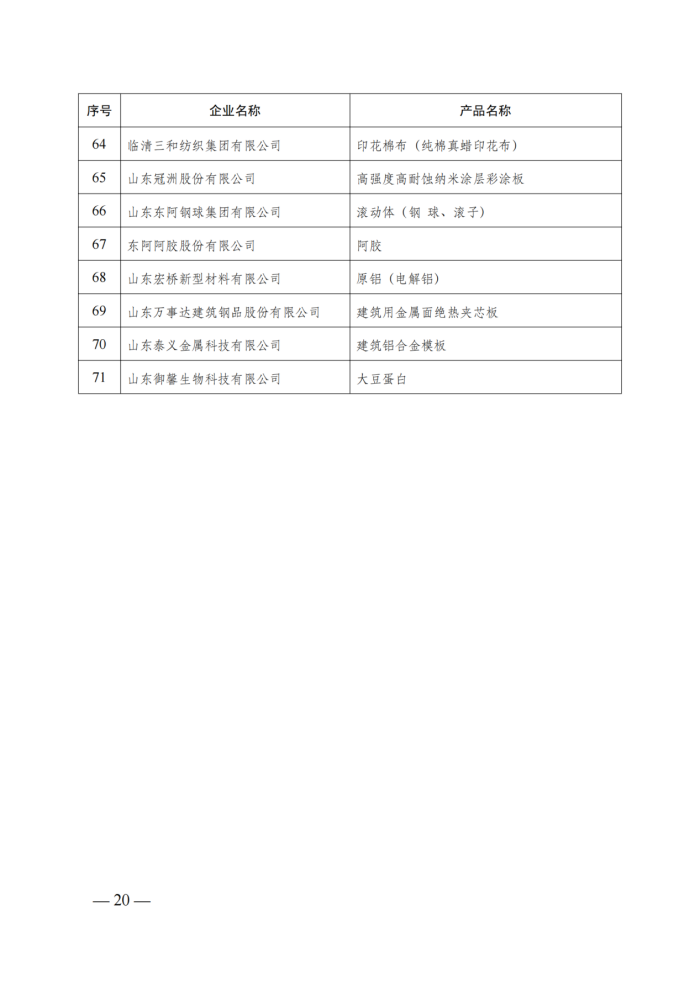 | 序号 | 企业名称 | 产品名称 |
|---|---|---|
| 64 | 临清三和纺织集团有限公司 | 印花棉布（纯棉真蜡印花布） |
| 65 | 山东冠洲股份有限公司 | 高强度高耐蚀纳米涂层彩涂板 |
| 66 | 山东东阿钢球集团有限公司 | 滚动体（钢 球、滚子） |
| 67 | 东阿阿胶股份有限公司 | 阿胶 |
| 68 | 山东宏桥新型材料有限公司 | 原铝（电解铝） |
| 69 | 山东万事达建筑钢品股份有限公司 | 建筑用金属面绝热夹芯板 |
| 70 | 山东泰义金属科技有限公司 | 建筑铝合金模板 |
| 71 | 山东御馨生物科技有限公司 | 大豆蛋白 |

— 20 —